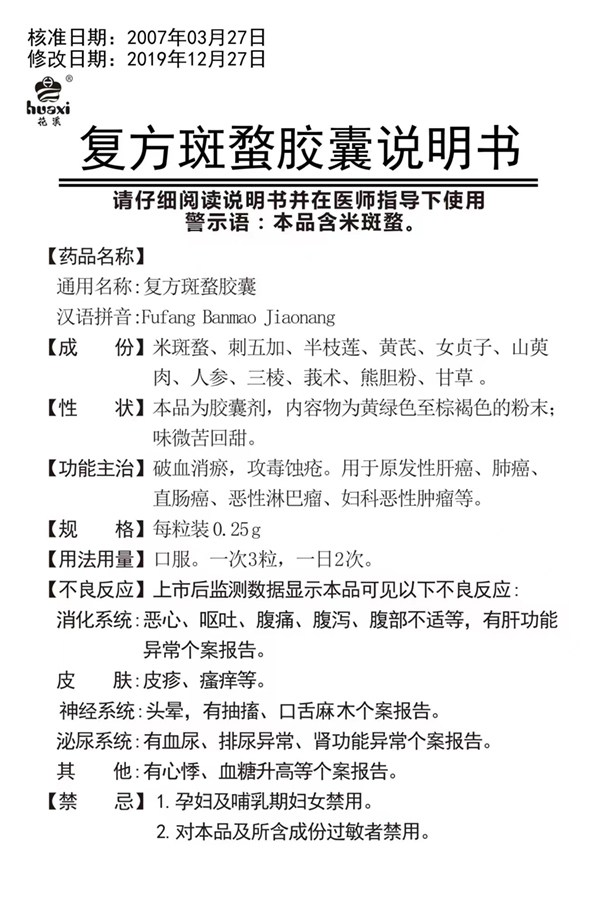 核准日期：2007年03月27日
修改日期：2019年12月27日

huaxi
花溪

复方斑蝥胶囊说明书

请仔细阅读说明书并在医师指导下使用
警示语：本品含米斑蝥。

【药品名称】
通用名称：复方斑蝥胶囊
汉语拼音：Fufang Banmao Jiaonang

【成　　份】米斑蝥、刺五加、半枝莲、黄芪、女贞子、山萸肉、人参、三棱、莪术、熊胆粉、甘草。

【性　　状】本品为胶囊剂，内容物为黄绿色至棕褐色的粉末；味微苦回甜。

【功能主治】破血消瘀，攻毒蚀疮。用于原发性肝癌、肺癌、直肠癌、恶性淋巴瘤、妇科恶性肿瘤等。

【规　　格】每粒装0.25g

【用法用量】口服。一次3粒，一日2次。

【不良反应】上市后监测数据显示本品可见以下不良反应：
消化系统：恶心、呕吐、腹痛、腹泻、腹部不适等，有肝功能异常个案报告。
皮　　肤：皮疹、瘙痒等。
神经系统：头晕，有抽搐、口舌麻木个案报告。
泌尿系统：有血尿、排尿异常、肾功能异常个案报告。
其　　他：有心悸、血糖升高等个案报告。

【禁　　忌】1.孕妇及哺乳期妇女禁用。
2.对本品及所含成份过敏者禁用。